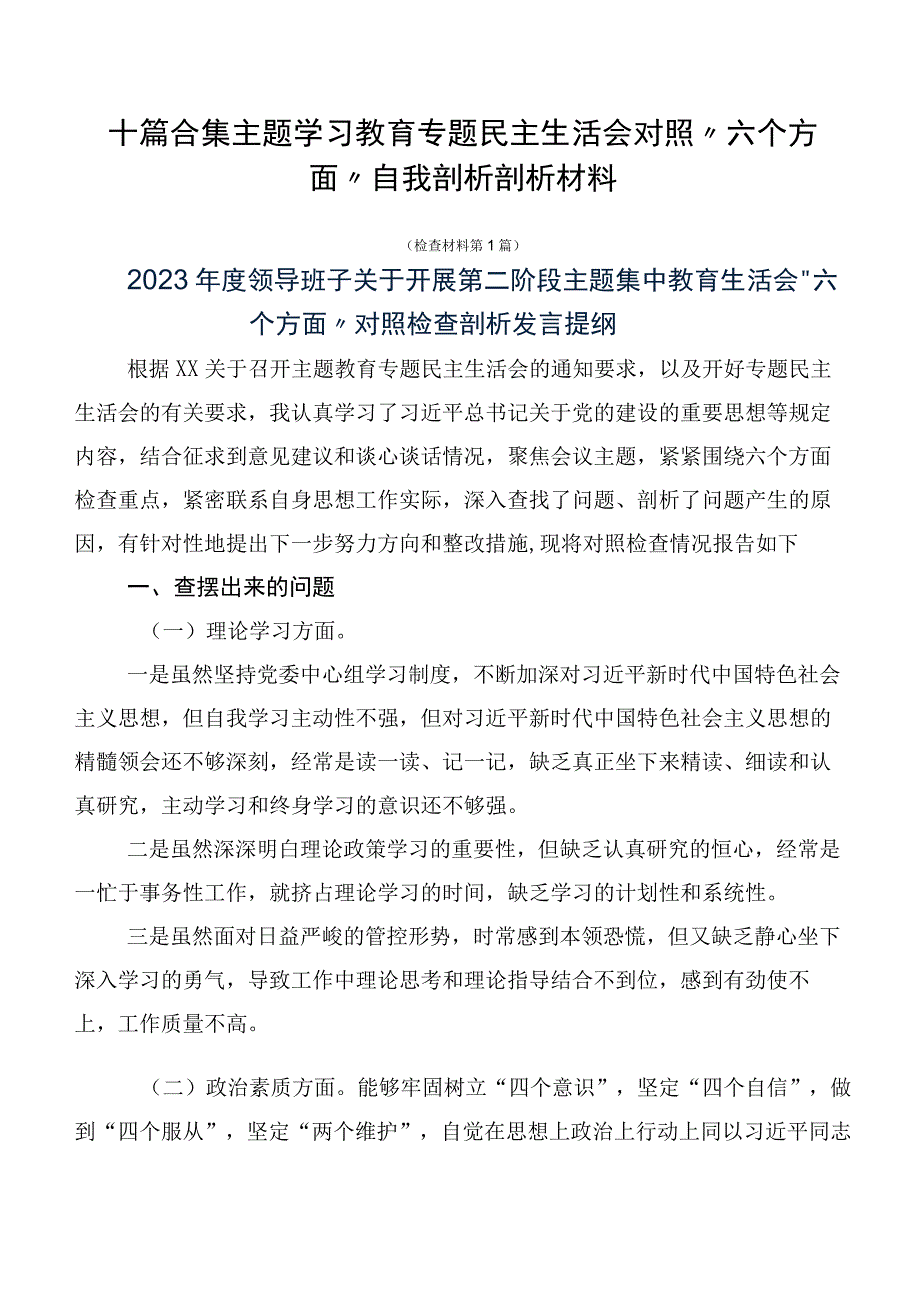 十篇合集主题学习教育专题民主生活会对照〃六个方面〃自我剖析剖析材料

（检查材料第1篇）

2023年度领导班子关于开展第二阶段主题集中教育生活会"六个方面〃对照检查剖析发言提纲

根据XX关于召开主题教育专题民主生活会的通知要求，以及开好专题民主生活会的有关要求，我认真学习了习近平总书记关于党的建设的重要思想等规定内容，结合征求到意见建议和谈心谈话情况，聚焦会议主题，紧紧围绕六个方面检查重点，紧密联系自身思想工作实际，深入查找了问题、剖析了问题产生的原因，有针对性地提出下一步努力方向和整改措施,现将对照检查情况报告如下

一、查摆出来的问题

（一）理论学习方面。

一是虽然坚持党委中心组学习制度，不断加深对习近平新时代中国特色社会主义思想，但自我学习主动性不强，但对习近平新时代中国特色社会主义思想的精髓领会还不够深刻，经常是读一读、记一记，缺乏真正坐下来精读、细读和认真研究，主动学习和终身学习的意识还不够强。

二是虽然深深明白理论政策学习的重要性，但缺乏认真研究的恒心，经常是一忙于事务性工作，就挤占理论学习的时间，缺乏学习的计划性和系统性。

三是虽然面对日益严峻的管控形势，时常感到本领恐慌，但又缺乏静心坐下深入学习的勇气，导致工作中理论思考和理论指导结合不到位，感到有劲使不上，工作质量不高。

（二）政治素质方面。能够牢固树立“四个意识”，坚定“四个自信”，做到“四个服从”，坚定“两个维护”，自觉在思想上政治上行动上同以习近平同志